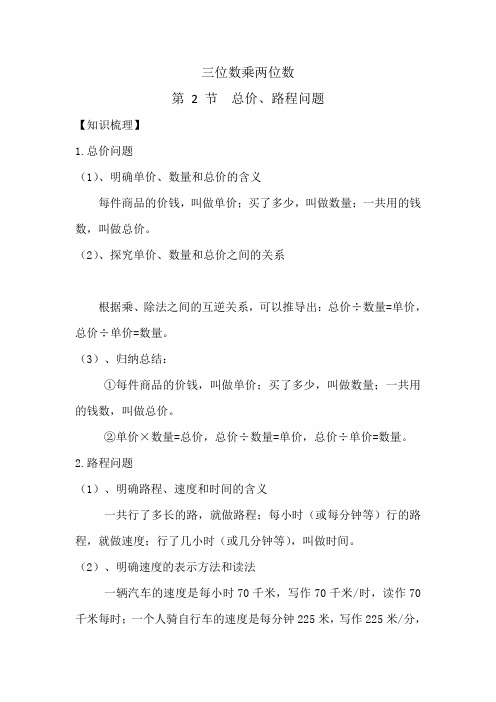 三位数乘两位数

第 2 节　总价、路程问题

【知识梳理】

1.总价问题

（1）、明确单价、数量和总价的含义

每件商品的价钱，叫做单价；买了多少，叫做数量；一共用的钱数，叫做总价。

（2）、探究单价、数量和总价之间的关系

根据乘、除法之间的互逆关系，可以推导出：总价÷数量=单价，总价÷单价=数量。

（3）、归纳总结：

①每件商品的价钱，叫做单价；买了多少，叫做数量；一共用的钱数，叫做总价。

②单价×数量=总价，总价÷数量=单价，总价÷单价=数量。

2.路程问题

（1）、明确路程、速度和时间的含义

一共行了多长的路，就做路程；每小时（或每分钟等）行的路程，就做速度；行了几小时（或几分钟等），叫做时间。

（2）、明确速度的表示方法和读法

一辆汽车的速度是每小时 70 千米，写作 70 千米/时，读作 70 千米每时；一个人骑自行车的速度是每分钟 225 米，写作 225 米/分，